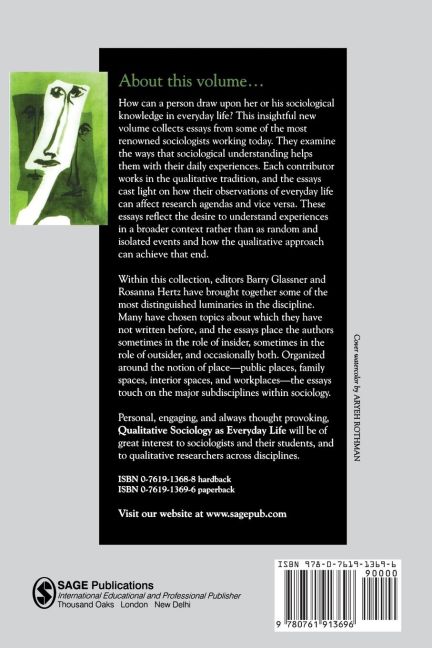 About this volume…

How can a person draw upon her or his sociological knowledge in everyday life? This insightful new volume collects essays from some of the most renowned sociologists working today. They examine the ways that sociological understanding helps them with their daily experiences. Each contributor works in the qualitative tradition, and the essays cast light on how their observations of everyday life can affect research agendas and vice versa. These essays reflect the desire to understand experiences in a broader context rather than as random and isolated events and how the qualitative approach can achieve that end.

Within this collection, editors Barry Glassner and Rosanna Hertz have brought together some of the most distinguished luminaries in the discipline. Many have chosen topics about which they have not written before, and the essays place the authors sometimes in the role of insider, sometimes in the role of outsider, and occasionally both. Organized around the notion of place—public places, family spaces, interior spaces, and workplaces—the essays touch on the major subdisciplines within sociology.

Personal, engaging, and always thought provoking, Qualitative Sociology as Everyday Life will be of great interest to sociologists and their students, and to qualitative researchers across disciplines.

ISBN 0-7619-1368-8 hardback
ISBN 0-7619-1369-6 paperback

Visit our website at www.sagepub.com

Cover watercolor by ARYEH ROTHMAN

SAGE Publications
International Educational and Professional Publisher
Thousand Oaks London New Delhi

ISBN 978-0-7619-1369-6
90000
9 780761 913696